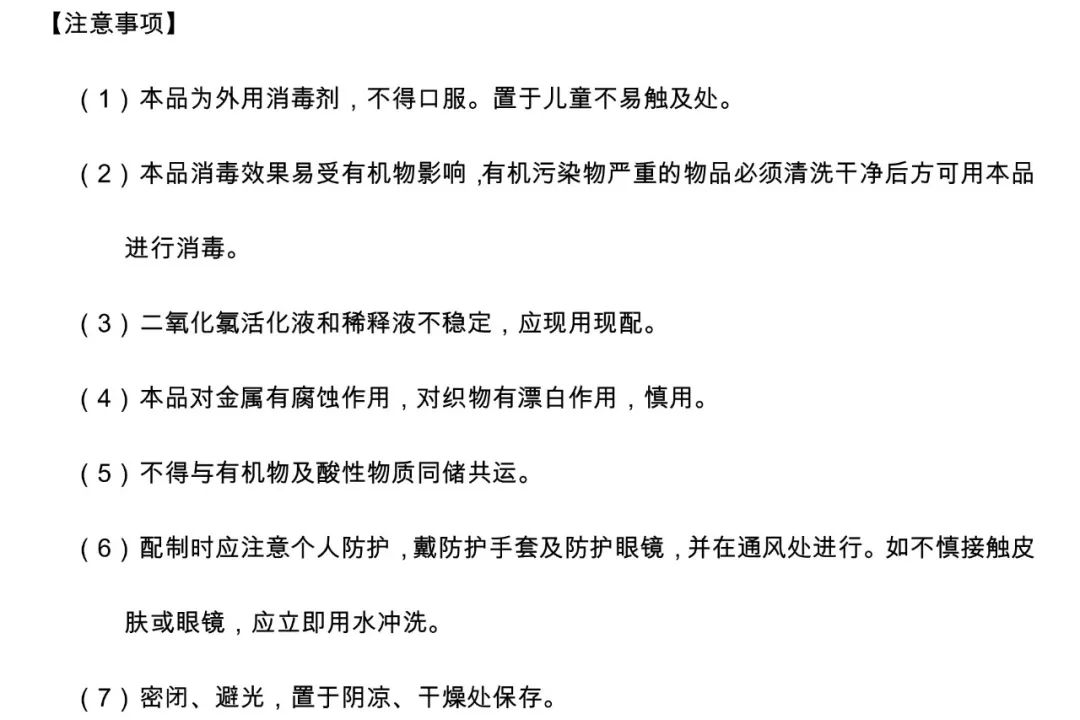 【注意事项】

（1）本品为外用消毒剂，不得口服。置于儿童不易触及处。

（2）本品消毒效果易受有机物影响，有机污染物严重的物品必须清洗干净后方可用本品进行消毒。

（3）二氧化氯活化液和稀释液不稳定，应现用现配。

（4）本品对金属有腐蚀作用，对织物有漂白作用，慎用。

（5）不得与有机物及酸性物质同储共运。

（6）配制时应注意个人防护，戴防护手套及防护眼镜，并在通风处进行。如不慎接触皮肤或眼镜，应立即用水冲洗。

（7）密闭、避光，置于阴凉、干燥处保存。